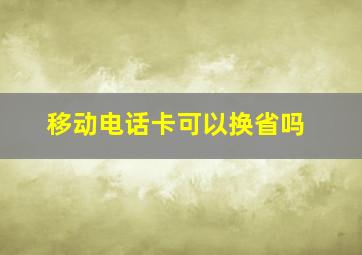 移动电话卡可以换省吗